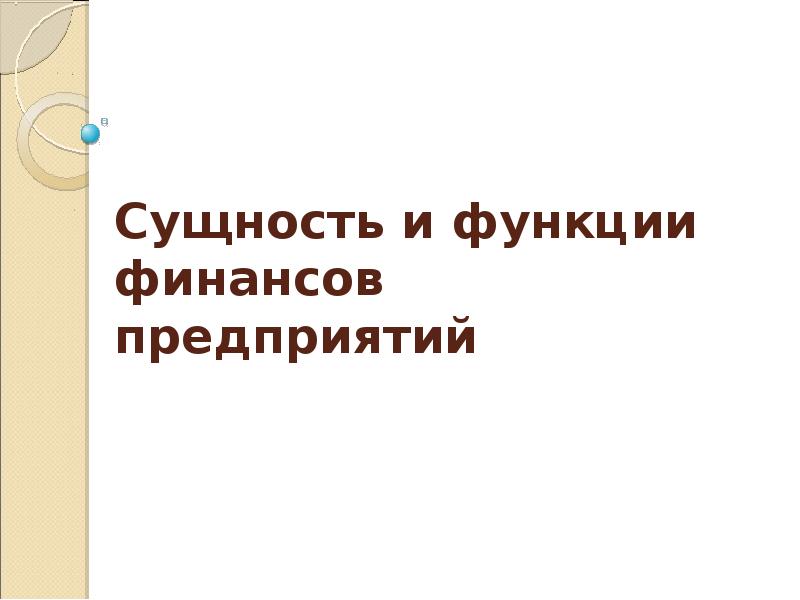 Сущность и функции финансов предприятий